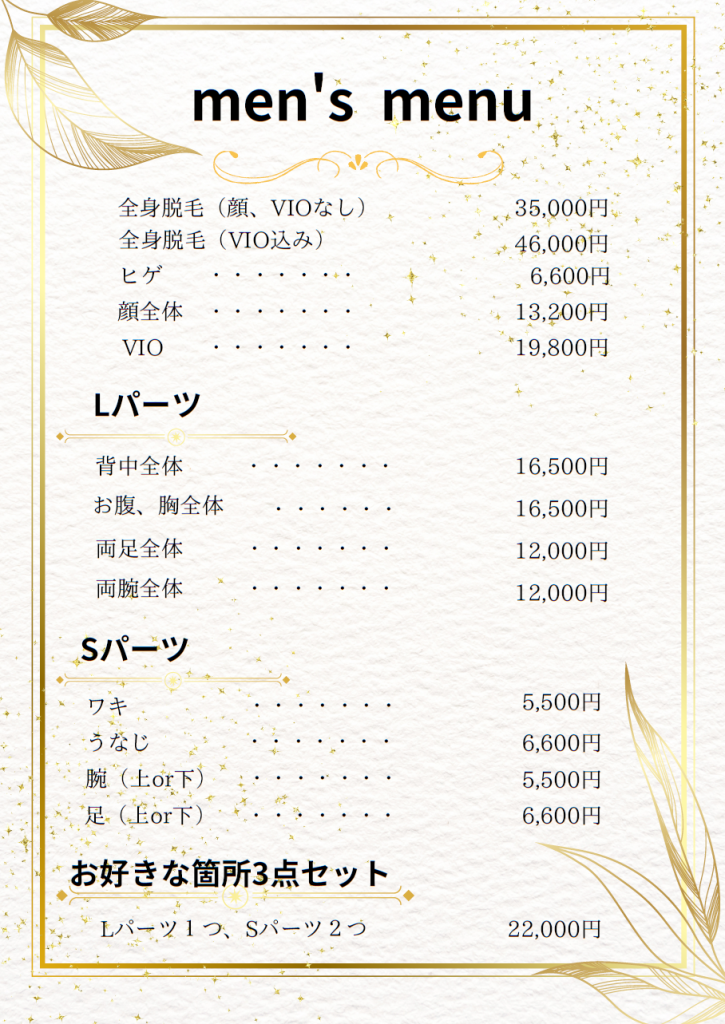 men's menu

全身脱毛（顔、VIOなし） 35,000円
全身脱毛（VIO込み） 46,000円
ヒゲ 6,600円
顔全体 13,200円
VIO 19,800円

Lパーツ

背中全体 16,500円
お腹、胸全体 16,500円
両足全体 12,000円
両腕全体 12,000円

Sパーツ

ワキ 5,500円
うなじ 6,600円
腕（上or下） 5,500円
足（上or下） 6,600円

お好きな箇所3点セット

Lパーツ1つ、Sパーツ2つ 22,000円